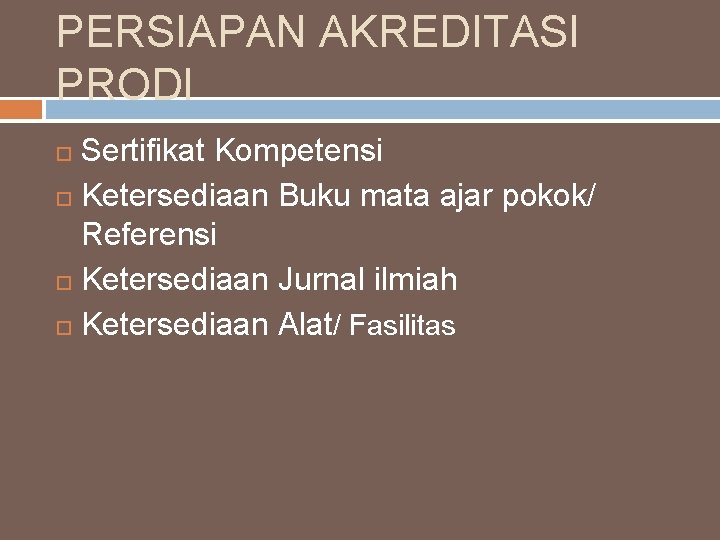 PERSIAPAN AKREDITASI PRODI

Sertifikat Kompetensi
Ketersediaan Buku mata ajar pokok/ Referensi
Ketersediaan Jurnal ilmiah
Ketersediaan Alat/ Fasilitas